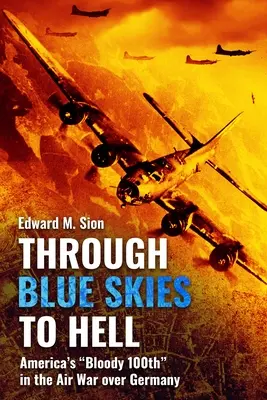 Edward M. Sion

THROUGH
BLUE SKIES
TO HELL

America's "Bloody 100th" in the Air War over Germany